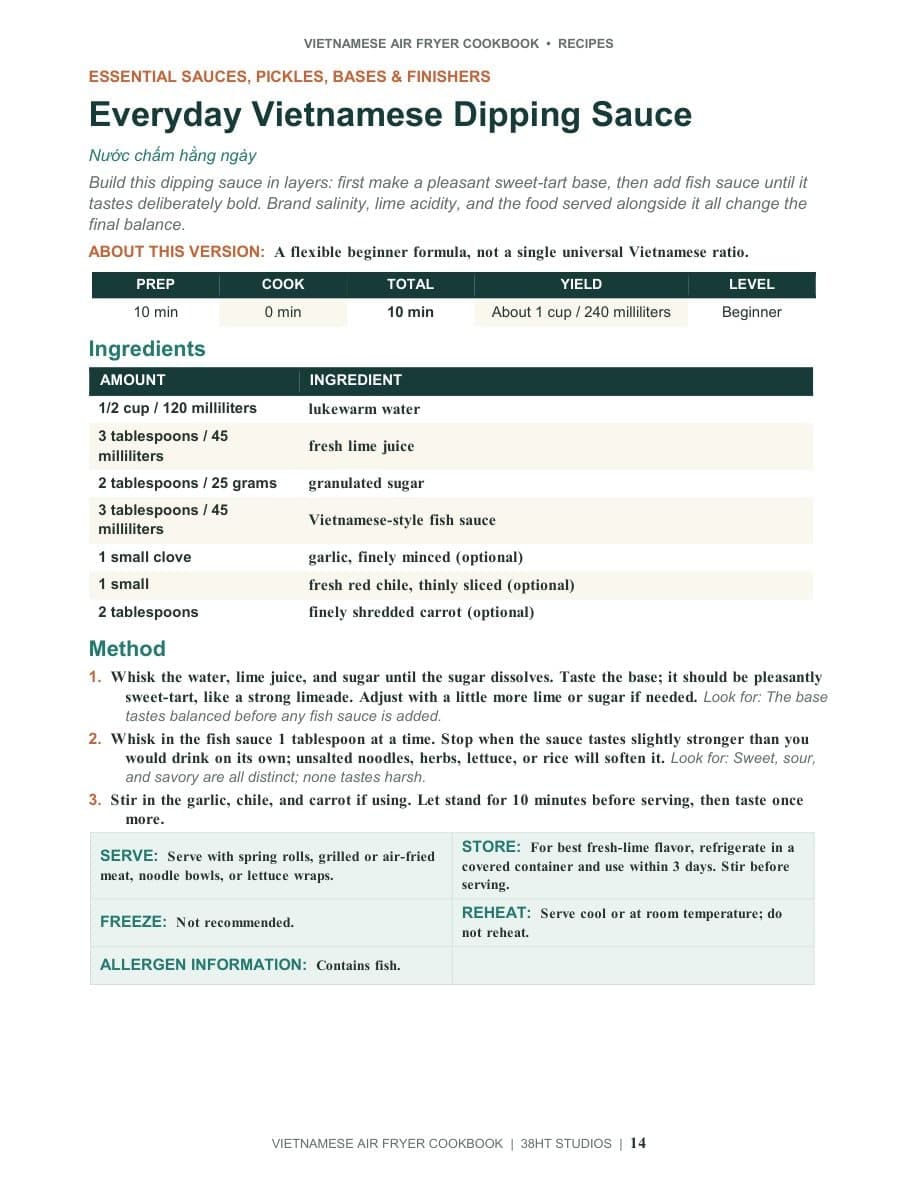 VIETNAMESE AIR FRYER COOKBOOK • RECIPES

ESSENTIAL SAUCES, PICKLES, BASES & FINISHERS

Everyday Vietnamese Dipping Sauce

Nước chấm hằng ngày

Build this dipping sauce in layers: first make a pleasant sweet-tart base, then add fish sauce until it tastes deliberately bold. Brand salinity, lime acidity, and the food served alongside it all change the final balance.

ABOUT THIS VERSION: A flexible beginner formula, not a single universal Vietnamese ratio.

| PREP | COOK | TOTAL | YIELD | LEVEL |
|---|---|---|---|---|
| 10 min | 0 min | 10 min | About 1 cup / 240 milliliters | Beginner |

Ingredients

| AMOUNT | INGREDIENT |
|---|---|
| 1/2 cup / 120 milliliters | lukewarm water |
| 3 tablespoons / 45 milliliters | fresh lime juice |
| 2 tablespoons / 25 grams | granulated sugar |
| 3 tablespoons / 45 milliliters | Vietnamese-style fish sauce |
| 1 small clove | garlic, finely minced (optional) |
| 1 small | fresh red chile, thinly sliced (optional) |
| 2 tablespoons | finely shredded carrot (optional) |

Method

1. Whisk the water, lime juice, and sugar until the sugar dissolves. Taste the base; it should be pleasantly sweet-tart, like a strong limeade. Adjust with a little more lime or sugar if needed. Look for: The base tastes balanced before any fish sauce is added.

2. Whisk in the fish sauce 1 tablespoon at a time. Stop when the sauce tastes slightly stronger than you would drink on its own; unsalted noodles, herbs, lettuce, or rice will soften it. Look for: Sweet, sour, and savory are all distinct; none tastes harsh.

3. Stir in the garlic, chile, and carrot if using. Let stand for 10 minutes before serving, then taste once more.

SERVE: Serve with spring rolls, grilled or air-fried meat, noodle bowls, or lettuce wraps.

STORE: For best fresh-lime flavor, refrigerate in a covered container and use within 3 days. Stir before serving.

FREEZE: Not recommended.

REHEAT: Serve cool or at room temperature; do not reheat.

ALLERGEN INFORMATION: Contains fish.

VIETNAMESE AIR FRYER COOKBOOK | 38HT STUDIOS | 14